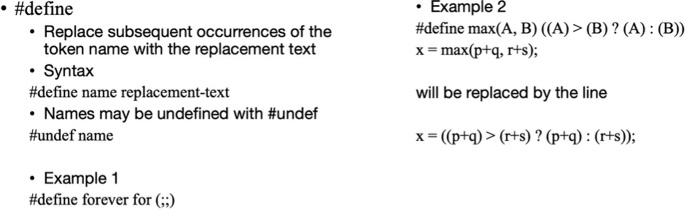 • #define
• Replace subsequent occurrences of the token name with the replacement text
• Syntax
#define name replacement-text
• Names may be undefined with #undef
#undef name

• Example 1
#define forever for (;;)

• Example 2
#define max(A, B) ((A) > (B) ? (A) : (B))
x = max(p+q, r+s);

will be replaced by the line

x = ((p+q) > (r+s) ? (p+q) : (r+s));